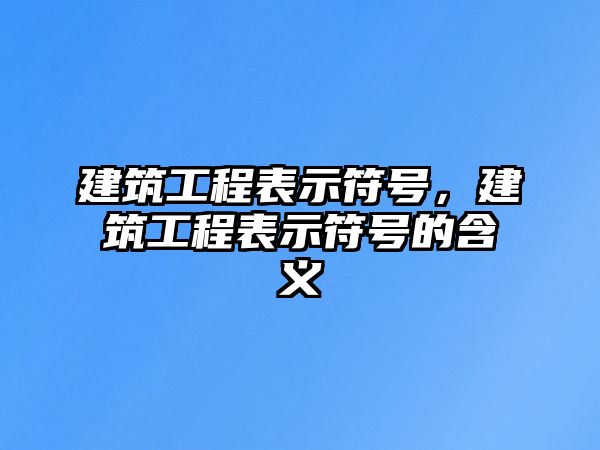 建筑工程表示符号，建筑工程表示符号的含义